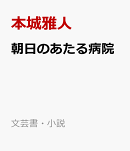 本城雅人

朝日のあたる病院

文芸書・小説